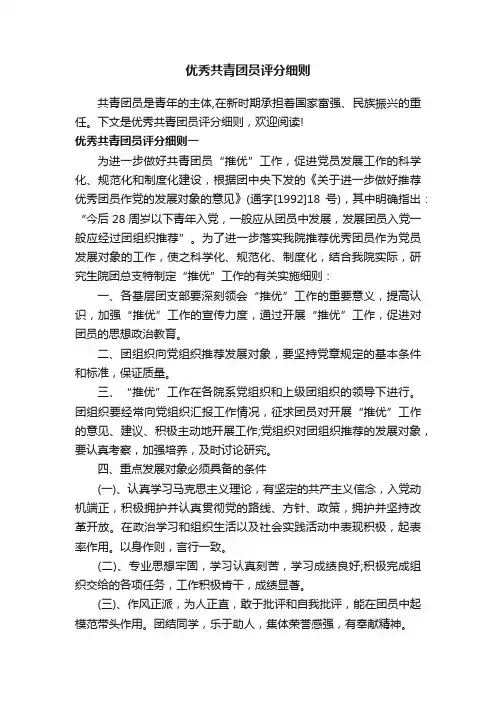 优秀共青团员评分细则

共青团员是青年的主体,在新时期承担着国家富强、民族振兴的重任。下文是优秀共青团员评分细则，欢迎阅读!

优秀共青团员评分细则一

为进一步做好共青团员“推优”工作，促进党员发展工作的科学化、规范化和制度化建设，根据团中央下发的《关于进一步做好推荐优秀团员作党的发展对象的意见》(通字[1992]18 号)，其中明确指出：“今后 28 周岁以下青年入党，一般应从团员中发展，发展团员入党一般应经过团组织推荐”。为了进一步落实我院推荐优秀团员作为党员发展对象的工作，使之科学化、规范化、制度化，结合我院实际，研究生院团总支特制定“推优”工作的有关实施细则：

一、各基层团支部要深刻领会“推优”工作的重要意义，提高认识，加强“推优”工作的宣传力度，通过开展“推优”工作，促进对团员的思想政治教育。

二、团组织向党组织推荐发展对象，要坚持党章规定的基本条件和标准，保证质量。

三、“推优”工作在各院系党组织和上级团组织的领导下进行。团组织要经常向党组织汇报工作情况，征求团员对开展“推优”工作的意见、建议、积极主动地开展工作;党组织对团组织推荐的发展对象，要认真考察，加强培养，及时讨论研究。

四、重点发展对象必须具备的条件

(一)、认真学习马克思主义理论，有坚定的共产主义信念，入党动机端正，积极拥护并认真贯彻党的路线、方针、政策，拥护并坚持改革开放。在政治学习和组织生活以及社会实践活动中表现积极，起表率作用。以身作则，言行一致。

(二)、专业思想牢固，学习认真刻苦，学习成绩良好;积极完成组织交给的各项任务，工作积极肯干，成绩显著。

(三)、作风正派，为人正直，敢于批评和自我批评，能在团员中起模范带头作用。团结同学，乐于助人，集体荣誉感强，有奉献精神。